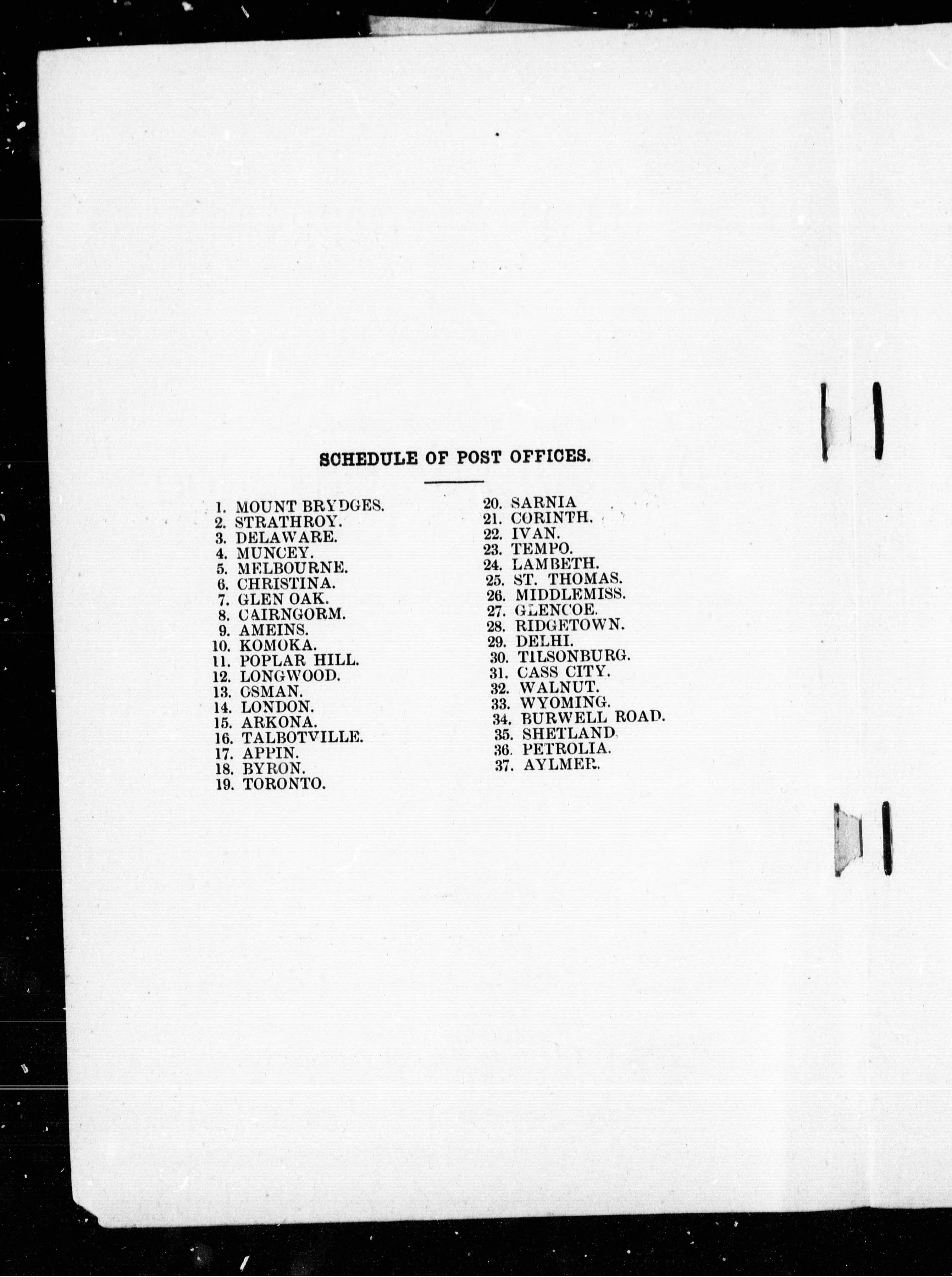 SCHEDULE OF POST OFFICES.

1. MOUNT BRYDGES.
2. STRATHROY.
3. DELAWARE.
4. MUNCEY.
5. MELBOURNE.
6. CHRISTINA.
7. GLEN OAK.
8. CAIRNGORM.
9. AMEINS.
10. KOMOKA.
11. POPLAR HILL.
12. LONGWOOD.
13. OSMAN.
14. LONDON.
15. ARKONA.
16. TALBOTVILLE.
17. APPIN.
18. BYRON.
19. TORONTO.

20. SARNIA
21. CORINTH.
22. IVAN.
23. TEMPO.
24. LAMBETH.
25. ST. THOMAS.
26. MIDDLEMISS.
27. GLENCOE.
28. RIDGETOWN.
29. DELHI.
30. TILSONBURG.
31. CASS CITY.
32. WALNUT.
33. WYOMING.
34. BURWELL ROAD.
35. SHETLAND
36. PETROLIA.
37. AYLMER.